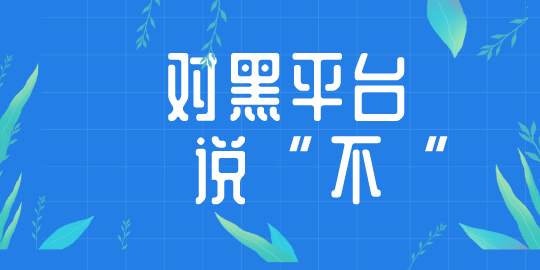 对黑平台
说“不”